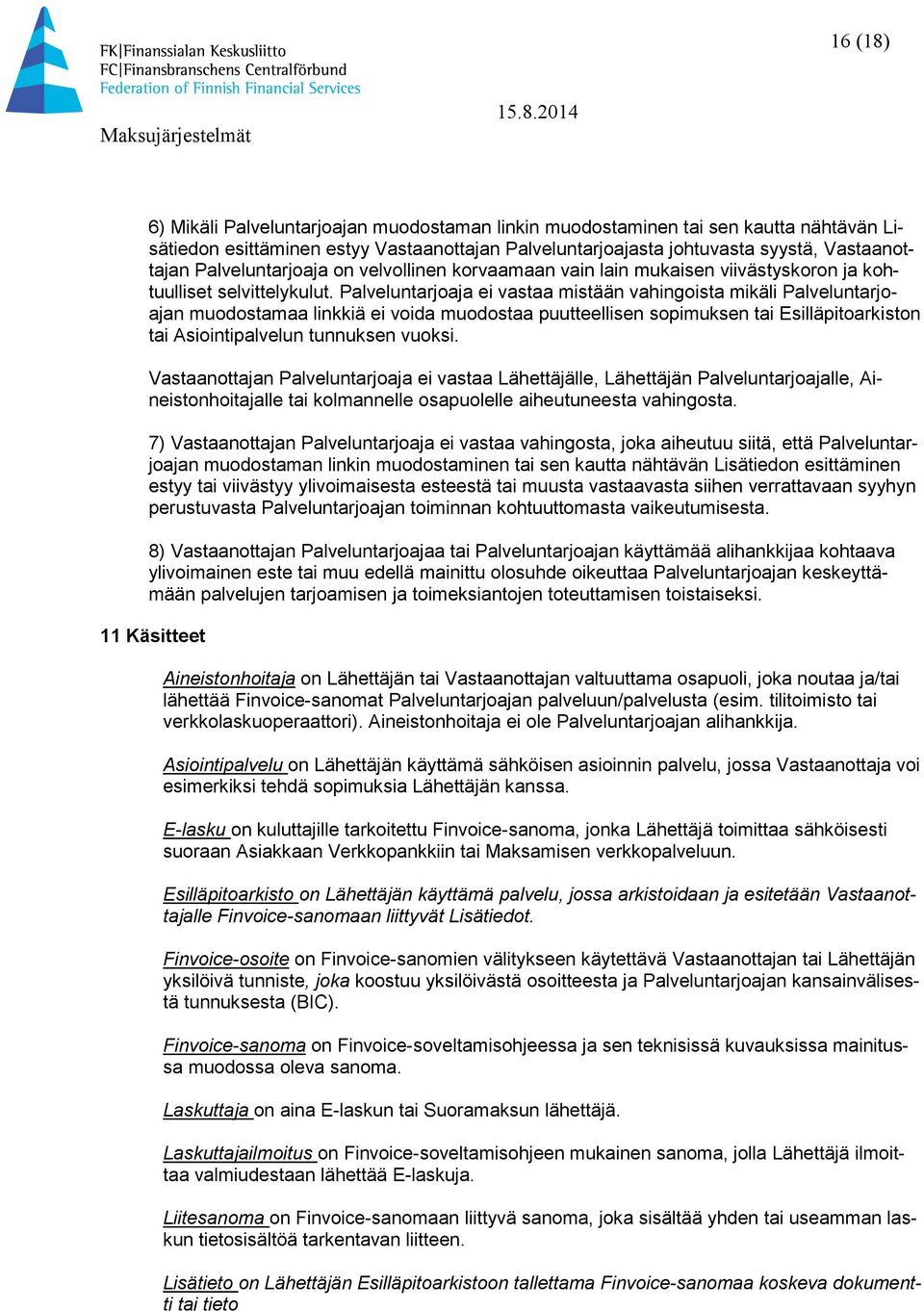 FK|Finanssialan Keskusliitto
FC|Finansbranschens Centralförbund
Federation of Finnish Financial Services

16 (18)

15.8.2014

Maksujärjestelmät

6) Mikäli Palveluntarjoajan muodostaman linkin muodostaminen tai sen kautta nähtävän Lisätiedon esittäminen estyy Vastaanottajan Palveluntarjoajasta johtuvasta syystä, Vastaanottajan Palveluntarjoaja on velvollinen korvaamaan vain lain mukaisen viivästyskoron ja kohtuulliset selvittelykulut. Palveluntarjoaja ei vastaa mistään vahingoista mikäli Palveluntarjoajan muodostamaa linkkiä ei voida muodostaa puutteellisen sopimuksen tai Esilläpitoarkiston tai Asiointipalvelun tunnuksen vuoksi.

Vastaanottajan Palveluntarjoaja ei vastaa Lähettäjälle, Lähettäjän Palveluntarjoajalle, Aineistonhoitajalle tai kolmannelle osapuolelle aiheutuneesta vahingosta.

7) Vastaanottajan Palveluntarjoaja ei vastaa vahingosta, joka aiheutuu siitä, että Palveluntarjoajan muodostaman linkin muodostaminen tai sen kautta nähtävän Lisätiedon esittäminen estyy tai viivästyy ylivoimaisesta esteestä tai muusta vastaavasta siihen verrattavaan syyhyn perustuvasta Palveluntarjoajan toiminnan kohtuuttomasta vaikeutumisesta.

8) Vastaanottajan Palveluntarjoajaa tai Palveluntarjoajan käyttämää alihankkijaa kohtaava ylivoimainen este tai muu edellä mainittu olosuhde oikeuttaa Palveluntarjoajan keskeyttämään palvelujen tarjoamisen ja toimeksiantojen toteuttamisen toistaiseksi.

11 Käsitteet

Aineistonhoitaja on Lähettäjän tai Vastaanottajan valtuuttama osapuoli, joka noutaa ja/tai lähettää Finvoice-sanomat Palveluntarjoajan palveluun/palvelusta (esim. tilitoimisto tai verkkolaskuoperaattori). Aineistonhoitaja ei ole Palveluntarjoajan alihankkija.

Asiointipalvelu on Lähettäjän käyttämä sähköisen asioinnin palvelu, jossa Vastaanottaja voi esimerkiksi tehdä sopimuksia Lähettäjän kanssa.

E-lasku on kuluttajille tarkoitettu Finvoice-sanoma, jonka Lähettäjä toimittaa sähköisesti suoraan Asiakkaan Verkkopankkiin tai Maksamisen verkkopalveluun.

Esilläpitoarkisto on Lähettäjän käyttämä palvelu, jossa arkistoidaan ja esitetään Vastaanottajalle Finvoice-sanomaan liittyvät Lisätiedot.

Finvoice-osoite on Finvoice-sanomien välitykseen käytettävä Vastaanottajan tai Lähettäjän yksilöivä tunniste, joka koostuu yksilöivästä osoitteesta ja Palveluntarjoajan kansainvälisestä tunnuksesta (BIC).

Finvoice-sanoma on Finvoice-soveltamisohjeessa ja sen teknisissä kuvauksissa mainitussa muodossa oleva sanoma.

Laskuttaja on aina E-laskun tai Suoramaksun lähettäjä.

Laskuttajailmoitus on Finvoice-soveltamisohjeen mukainen sanoma, jolla Lähettäjä ilmoittaa valmiudestaan lähettää E-laskuja.

Liitesanoma on Finvoice-sanomaan liittyvä sanoma, joka sisältää yhden tai useamman laskun tietosisältöä tarkentavan liitteen.

Lisätieto on Lähettäjän Esilläpitoarkistoon tallettama Finvoice-sanomaa koskeva dokumentti tai tieto